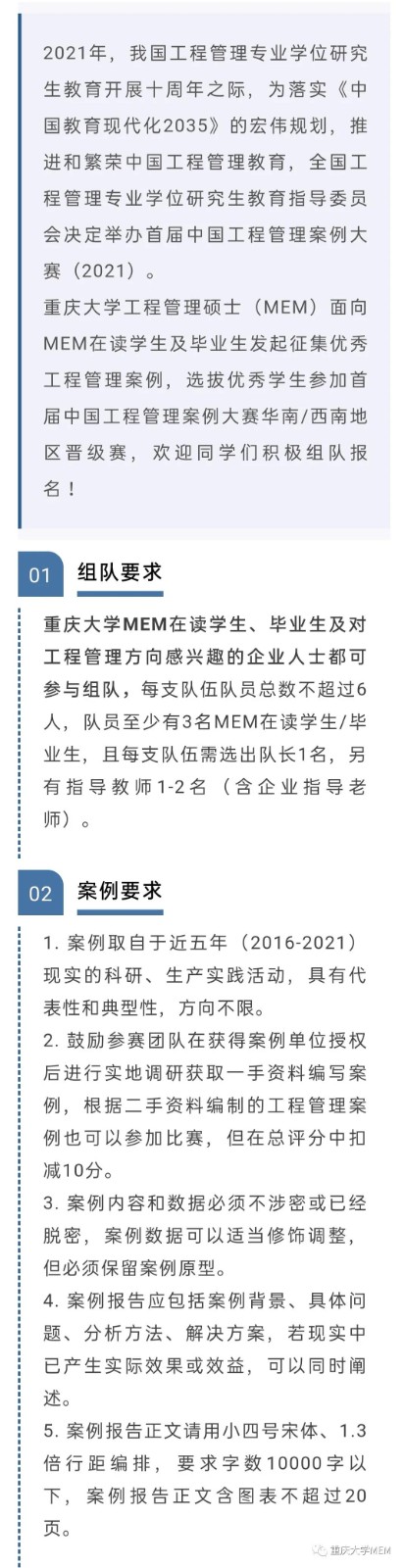 2021年，我国工程管理专业学位研究生教育开展十周年之际，为落实《中国教育现代化2035》的宏伟规划，推进和繁荣中国工程管理教育，全国工程管理专业学位研究生教育指导委员会决定举办首届中国工程管理案例大赛（2021）。

重庆大学工程管理硕士（MEM）面向MEM在读学生及毕业生发起征集优秀工程管理案例，选拔优秀学生参加首届中国工程管理案例大赛华南/西南地区晋级赛，欢迎同学们积极组队报名！

01 组队要求

重庆大学MEM在读学生、毕业生及对工程管理方向感兴趣的企业人士都可参与组队，每支队伍队员总数不超过6人，队员至少有3名MEM在读学生/毕业生，且每支队伍需选出队长1名，另有指导教师1-2名（含企业指导老师）。

02 案例要求

1. 案例取自于近五年（2016-2021）现实的科研、生产实践活动，具有代表性和典型性，方向不限。

2. 鼓励参赛团队在获得案例单位授权后进行实地调研获取一手资料编写案例，根据二手资料编制的工程管理案例也可以参加比赛，但在总评分中扣减10分。

3. 案例内容和数据必须不涉密或已经脱密，案例数据可以适当修饰调整，但必须保留案例原型。

4. 案例报告应包括案例背景、具体问题、分析方法、解决方案，若现实中已产生实际效果或效益，可以同时阐述。

5. 案例报告正文请用小四号宋体、1.3倍行距编排，要求字数10000字以下，案例报告正文含图表不超过20页。

重庆大学MEM